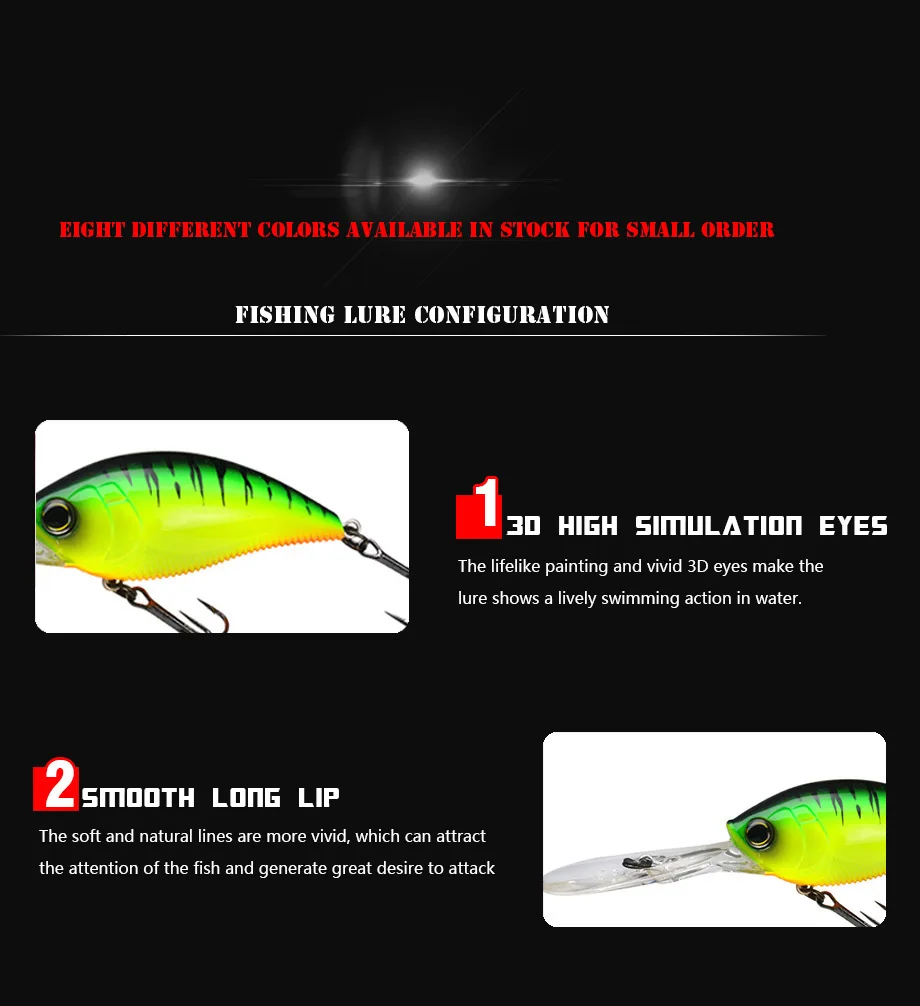 EIGHT DIFFERENT COLORS AVAILABLE IN STOCK FOR SMALL ORDER

FISHING LURE CONFIGURATION

1 3D HIGH SIMULATION EYES

The lifelike painting and vivid 3D eyes make the lure shows a lively swimming action in water.

2 SMOOTH LONG LIP

The soft and natural lines are more vivid, which can attract the attention of the fish and generate great desire to attack